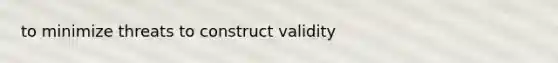 to minimize threats to construct validity